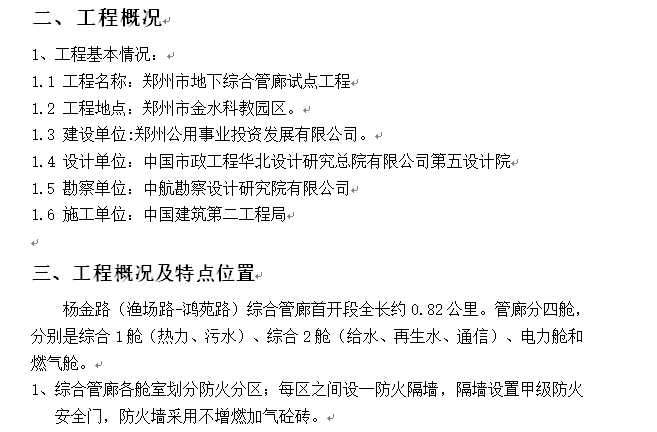 二、工程概况

1、工程基本情况：
1.1 工程名称：郑州市地下综合管廊试点工程
1.2 工程地点：郑州市金水科教园区。
1.3 建设单位:郑州公用事业投资发展有限公司。
1.4 设计单位：中国市政工程华北设计研究总院有限公司第五设计院
1.5 勘察单位：中航勘察设计研究院有限公司
1.6 施工单位：中国建筑第二工程局

三、工程概况及特点位置

杨金路（渔场路-鸿苑路）综合管廊首开段全长约 0.82 公里。管廊分四舱，分别是综合 1 舱（热力、污水）、综合 2 舱（给水、再生水、通信）、电力舱和燃气舱。

1、综合管廊各舱室划分防火分区；每区之间设一防火隔墙，隔墙设置甲级防火安全门，防火墙采用不增燃加气砼砖。